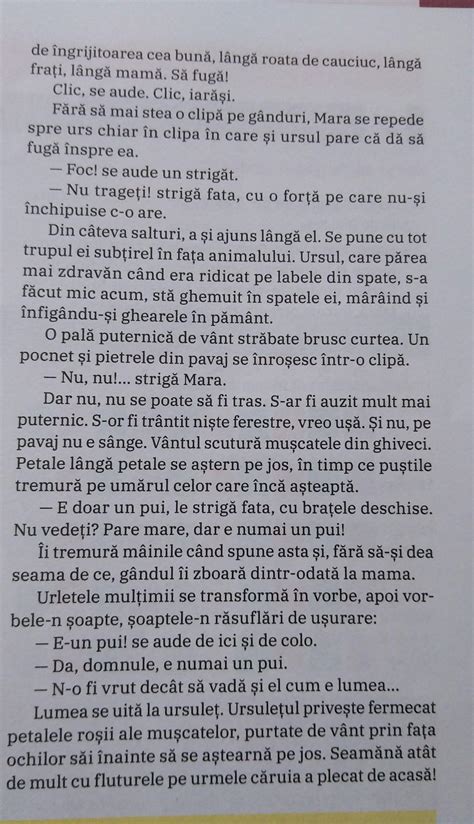 de îngrijitoarea cea bună, lângă roata de cauciuc, lângă frați, lângă mamă. Să fugă!

Clic, se aude. Clic, iarăși.

Fără să mai stea o clipă pe gânduri, Mara se repede spre urs chiar în clipa în care și ursul pare că dă să fugă înspre ea.

— Foc! se aude un strigăt.

— Nu trageți! strigă fata, cu o forță pe care nu-și închipuise c-o are.

Din câteva salturi, a și ajuns lângă el. Se pune cu tot trupul ei subțirel în fața animalului. Ursul, care părea mai zdravăn când era ridicat pe labele din spate, s-a făcut mic acum, stă ghemuit în spatele ei, mârâind și înfigându-și ghearele în pământ.

O pală puternică de vânt străbate brusc curtea. Un pocnet și pietrele din pavaj se înroșesc într-o clipă.

— Nu, nu!... strigă Mara.

Dar nu, nu se poate să fi tras. S-ar fi auzit mult mai puternic. S-or fi trântit niște ferestre, vreo ușă. Și nu, pe pavaj nu e sânge. Vântul scutură mușcatele din ghiveci. Petale lângă petale se aștern pe jos, în timp ce puștile tremură pe umărul celor care încă așteaptă.

— E doar un pui, le strigă fata, cu brațele deschise. Nu vedeți? Pare mare, dar e numai un pui!

Îi tremură mâinile când spune asta și, fără să-și dea seama de ce, gândul îi zboară dintr-odată la mama.

Urletele mulțimii se transformă în vorbe, apoi vorbele-n șoapte, șoaptele-n răsuflări de ușurare:

— E-un pui! se aude de ici și de colo.

— Da, domnule, e numai un pui.

— N-o fi vrut decât să vadă și el cum e lumea...

Lumea se uită la ursuleț. Ursulețul privește fermecat petalele roșii ale mușcatelor, purtate de vânt prin fața ochilor săi înainte să se aștearnă pe jos. Seamănă atât de mult cu fluturele pe urmele căruia a plecat de acasă!